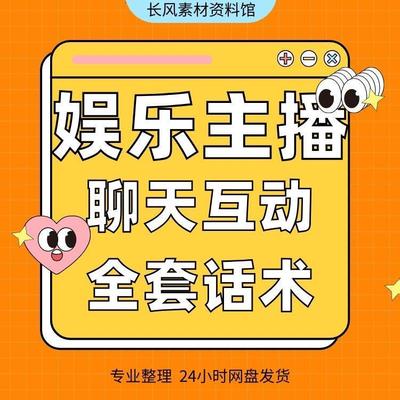 长风素材资料馆

娱乐主播
聊天互动
全套话术

专业整理 24小时网盘发货